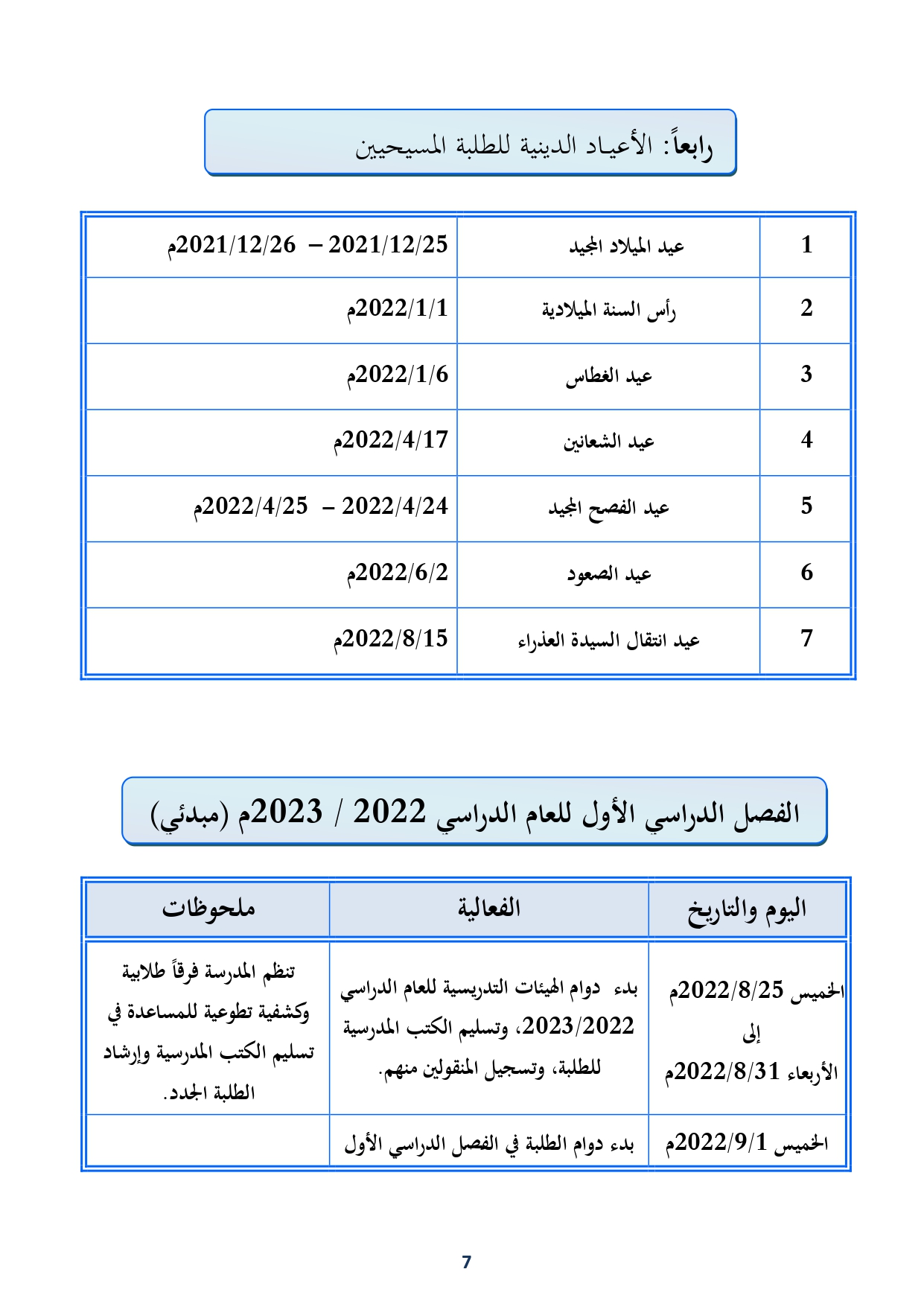 رابعاً: الأعياد الدينية للطلبة المسيحيين

| 1 | عيد الميلاد المجيد | 2021/12/25 – 2021/12/26م |
|---|---|---|
| 2 | رأس السنة الميلادية | 2022/1/1م |
| 3 | عيد الغطاس | 2022/1/6م |
| 4 | عيد الشعانين | 2022/4/17م |
| 5 | عيد الفصح المجيد | 2022/4/24 – 2022/4/25م |
| 6 | عيد الصعود | 2022/6/2م |
| 7 | عيد انتقال السيدة العذراء | 2022/8/15م |

الفصل الدراسي الأول للعام الدراسي 2022 / 2023م (مبدئي)

| اليوم والتاريخ | الفعالية | ملحوظات |
|---|---|---|
| الخميس 2022/8/25م إلى الأربعاء 2022/8/31م | بدء دوام الهيئات التدريسية للعام الدراسي 2023/2022، وتسليم الكتب المدرسية للطلبة، وتسجيل المنقولين منهم. | تنظم المدرسة فرقاً طلابية وكشفية تطوعية للمساعدة في تسليم الكتب المدرسية وإرشاد الطلبة الجدد. |
| الخميس 2022/9/1م | بدء دوام الطلبة في الفصل الدراسي الأول | |

7